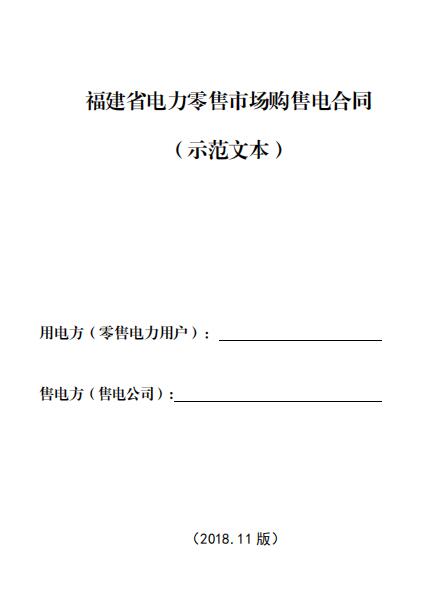 福建省电力零售市场购售电合同

（示范文本）

用电方（零售电力用户）：

售电方（售电公司）：

（2018.11 版）